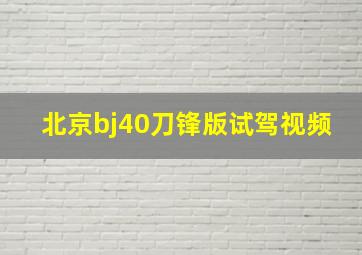 北京bj40刀锋版试驾视频